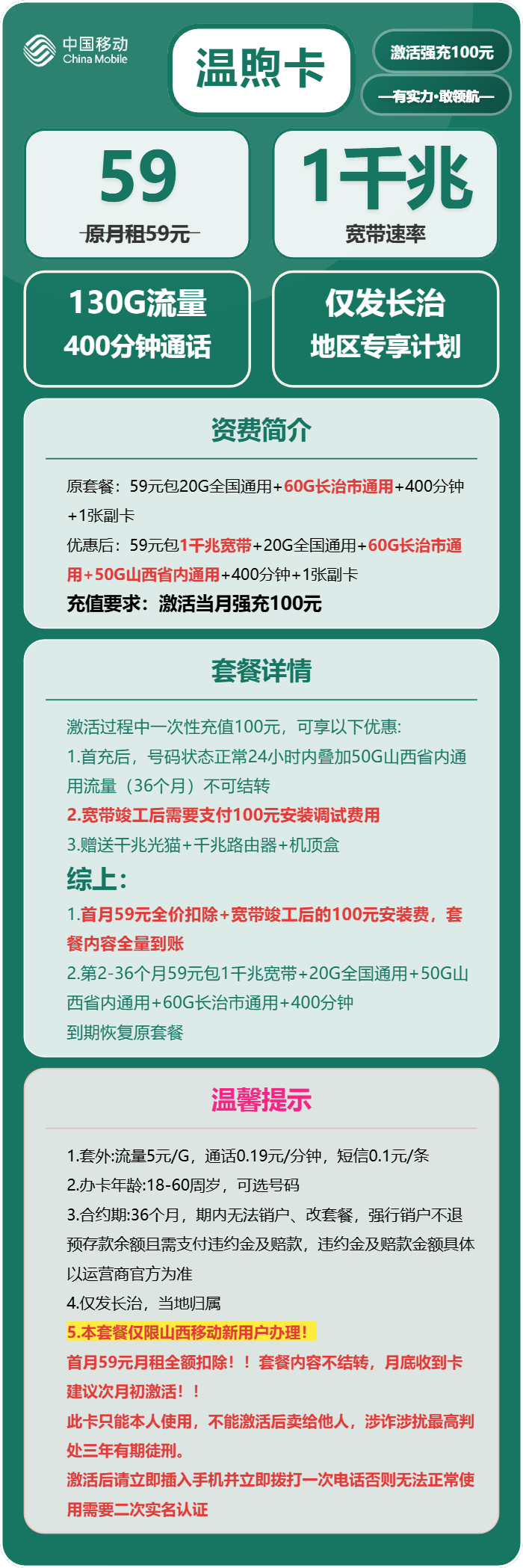 中国移动
China Mobile

温煦卡

激活强充100元

—有实力·敢领航—

59
原月租59元

1千兆
宽带速率

130G流量
400分钟通话

仅发长治
地区专享计划

资费简介

原套餐：59元包20G全国通用+60G长治市通用+400分钟+1张副卡
优惠后：59元包1千兆宽带+20G全国通用+60G长治市通用+50G山西省内通用+400分钟+1张副卡
充值要求：激活当月强充100元

套餐详情

激活过程中一次性充值100元，可享以下优惠:
1.首充后，号码状态正常24小时内叠加50G山西省内通用流量（36个月）不可结转
2.宽带竣工后需要支付100元安装调试费用
3.赠送千兆光猫+千兆路由器+机顶盒
综上:
1.首月59元全价扣除+宽带竣工后的100元安装费，套餐内容全量到账
2.第2-36个月59元包1千兆宽带+20G全国通用+50G山西省内通用+60G长治市通用+400分钟
到期恢复原套餐

温馨提示

1.套外:流量5元/G，通话0.19元/分钟，短信0.1元/条
2.办卡年龄:18-60周岁，可选号码
3.合约期:36个月，期内无法销户、改套餐，强行销户不退预存款余额且需支付违约金及赔款，违约金及赔款金额具体以运营商官方为准
4.仅发长治，当地归属
5.本套餐仅限山西移动新用户办理！
首月59元月租全额扣除！！套餐内容不结转，月底收到卡建议次月初激活！！
此卡只能本人使用，不能激活后卖给他人，涉诈涉扰最高判处三年有期徒刑。
激活后请立即插入手机并立即拨打一次电话否则无法正常使用需要二次实名认证